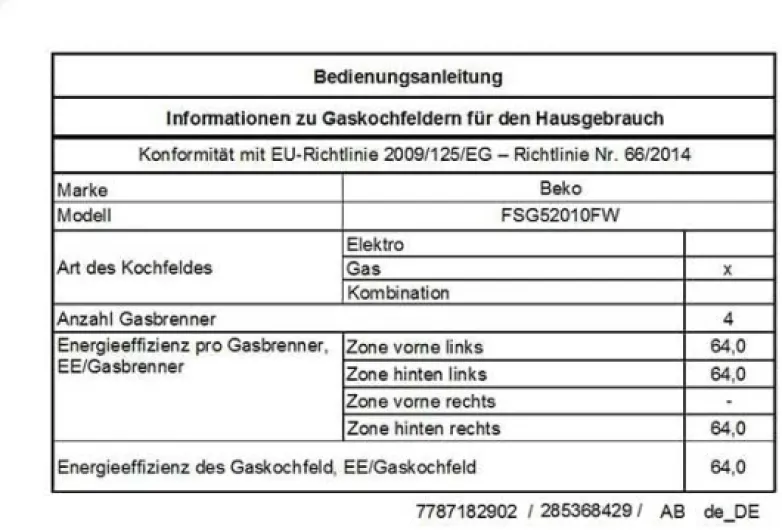 | Bedienungsanleitung | | |
|---|---|---|
| Informationen zu Gaskochfeldern für den Hausgebrauch | | |
| Konformität mit EU-Richtlinie 2009/125/EG – Richtlinie Nr. 66/2014 | | |
| Marke | Beko | |
| Modell | FSG52010FW | |
| Art des Kochfeldes | Elektro | |
| | Gas | x |
| | Kombination | |
| Anzahl Gasbrenner | | 4 |
| Energieeffizienz pro Gasbrenner, EE/Gasbrenner | Zone vorne links | 64,0 |
| | Zone hinten links | 64,0 |
| | Zone vorne rechts | - |
| | Zone hinten rechts | 64,0 |
| Energieeffizienz des Gaskochfeld, EE/Gaskochfeld | | 64,0 |

7787182902 / 285368429 / AB de_DE